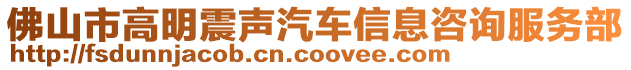 佛山市高明震声汽车信息咨询服务部
http://fsdunnjacob.cn.coovee.com